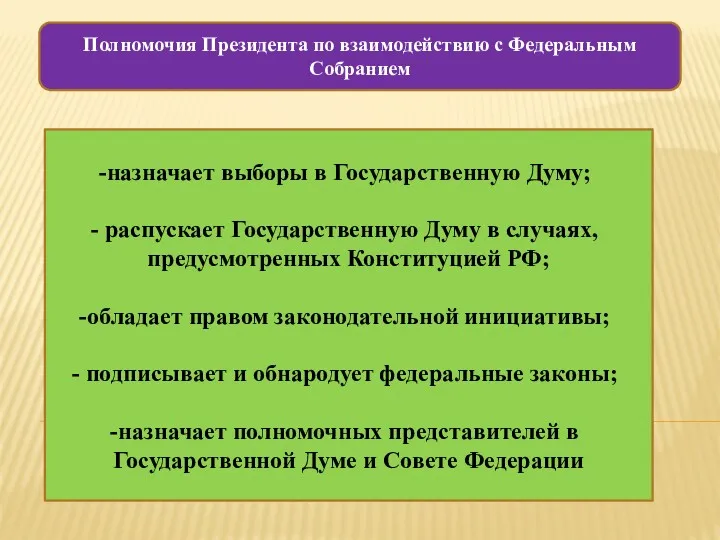 Полномочия Президента по взаимодействию с Федеральным Собранием

-назначает выборы в Государственную Думу;

- распускает Государственную Думу в случаях, предусмотренных Конституцией РФ;

-обладает правом законодательной инициативы;

- подписывает и обнародует федеральные законы;

-назначает полномочных представителей в Государственной Думе и Совете Федерации